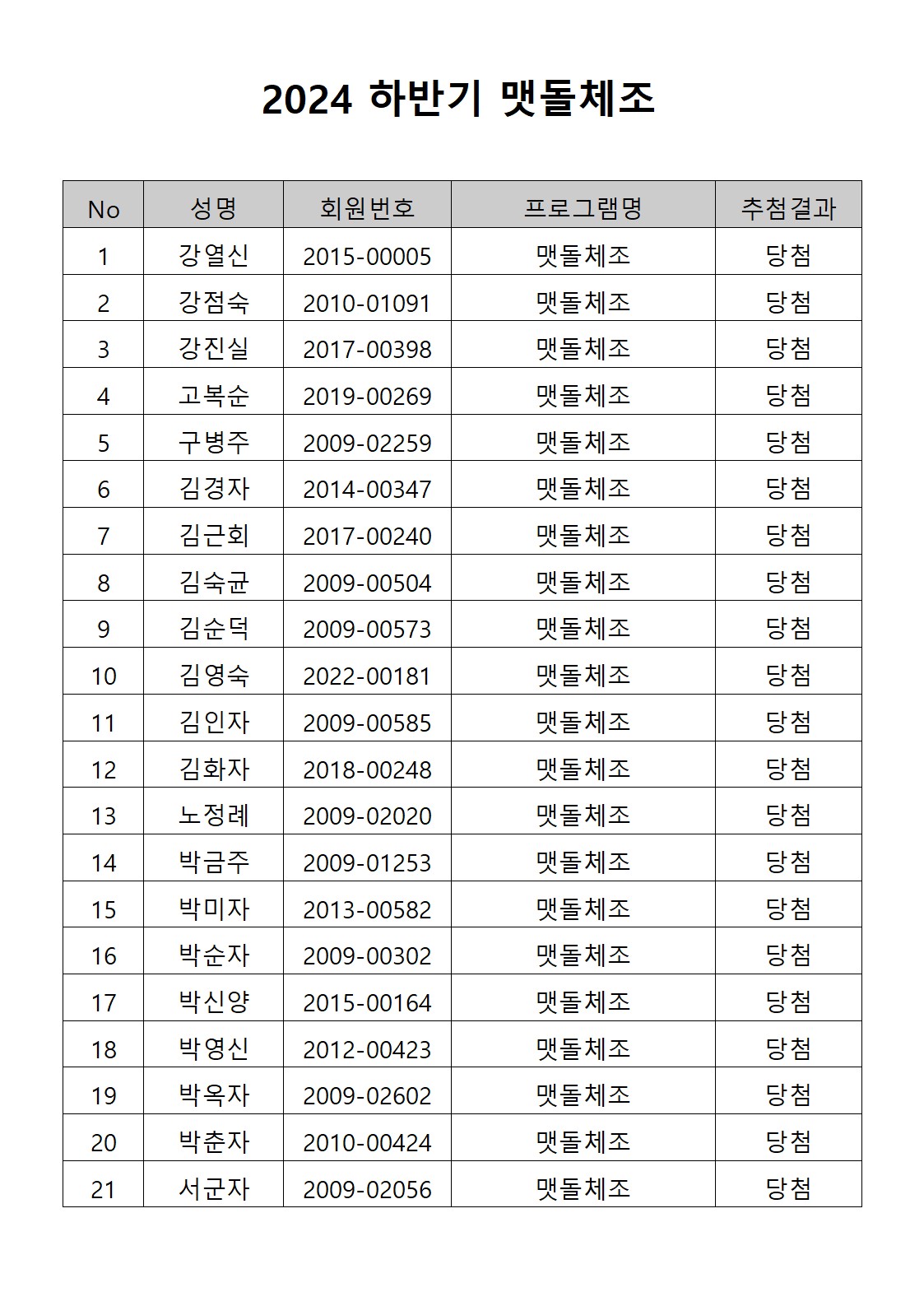 2024 하반기 맷돌체조

| No | 성명 | 회원번호 | 프로그램명 | 추첨결과 |
|---|---|---|---|---|
| 1 | 강열신 | 2015-00005 | 맷돌체조 | 당첨 |
| 2 | 강점숙 | 2010-01091 | 맷돌체조 | 당첨 |
| 3 | 강진실 | 2017-00398 | 맷돌체조 | 당첨 |
| 4 | 고복순 | 2019-00269 | 맷돌체조 | 당첨 |
| 5 | 구병주 | 2009-02259 | 맷돌체조 | 당첨 |
| 6 | 김경자 | 2014-00347 | 맷돌체조 | 당첨 |
| 7 | 김근회 | 2017-00240 | 맷돌체조 | 당첨 |
| 8 | 김숙균 | 2009-00504 | 맷돌체조 | 당첨 |
| 9 | 김순덕 | 2009-00573 | 맷돌체조 | 당첨 |
| 10 | 김영숙 | 2022-00181 | 맷돌체조 | 당첨 |
| 11 | 김인자 | 2009-00585 | 맷돌체조 | 당첨 |
| 12 | 김화자 | 2018-00248 | 맷돌체조 | 당첨 |
| 13 | 노정례 | 2009-02020 | 맷돌체조 | 당첨 |
| 14 | 박금주 | 2009-01253 | 맷돌체조 | 당첨 |
| 15 | 박미자 | 2013-00582 | 맷돌체조 | 당첨 |
| 16 | 박순자 | 2009-00302 | 맷돌체조 | 당첨 |
| 17 | 박신양 | 2015-00164 | 맷돌체조 | 당첨 |
| 18 | 박영신 | 2012-00423 | 맷돌체조 | 당첨 |
| 19 | 박옥자 | 2009-02602 | 맷돌체조 | 당첨 |
| 20 | 박춘자 | 2010-00424 | 맷돌체조 | 당첨 |
| 21 | 서군자 | 2009-02056 | 맷돌체조 | 당첨 |